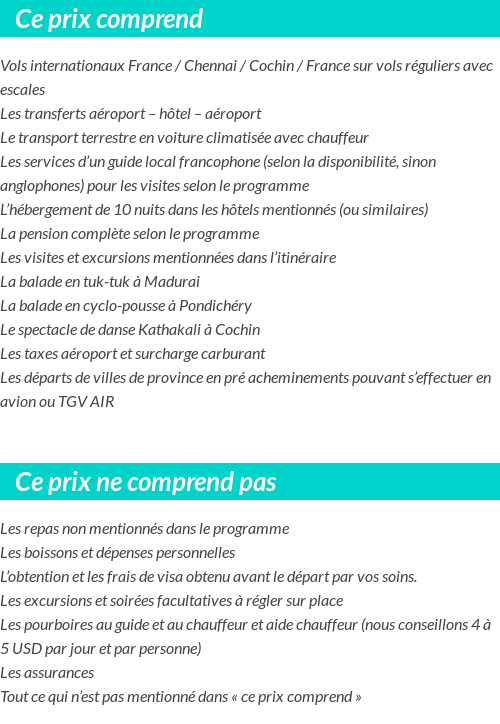 Ce prix comprend

Vols internationaux France / Chennai / Cochin / France sur vols réguliers avec escales
Les transferts aéroport – hôtel – aéroport
Le transport terrestre en voiture climatisée avec chauffeur
Les services d'un guide local francophone (selon la disponibilité, sinon anglophones) pour les visites selon le programme
L'hébergement de 10 nuits dans les hôtels mentionnés (ou similaires)
La pension complète selon le programme
Les visites et excursions mentionnées dans l'itinéraire
La balade en tuk-tuk à Madurai
La balade en cyclo-pousse à Pondichéry
Le spectacle de danse Kathakali à Cochin
Les taxes aéroport et surcharge carburant
Les départs de villes de province en pré acheminements pouvant s'effectuer en avion ou TGV AIR

Ce prix ne comprend pas

Les repas non mentionnés dans le programme
Les boissons et dépenses personnelles
L'obtention et les frais de visa obtenu avant le départ par vos soins.
Les excursions et soirées facultatives à régler sur place
Les pourboires au guide et au chauffeur et aide chauffeur (nous conseillons 4 à 5 USD par jour et par personne)
Les assurances
Tout ce qui n'est pas mentionné dans « ce prix comprend »